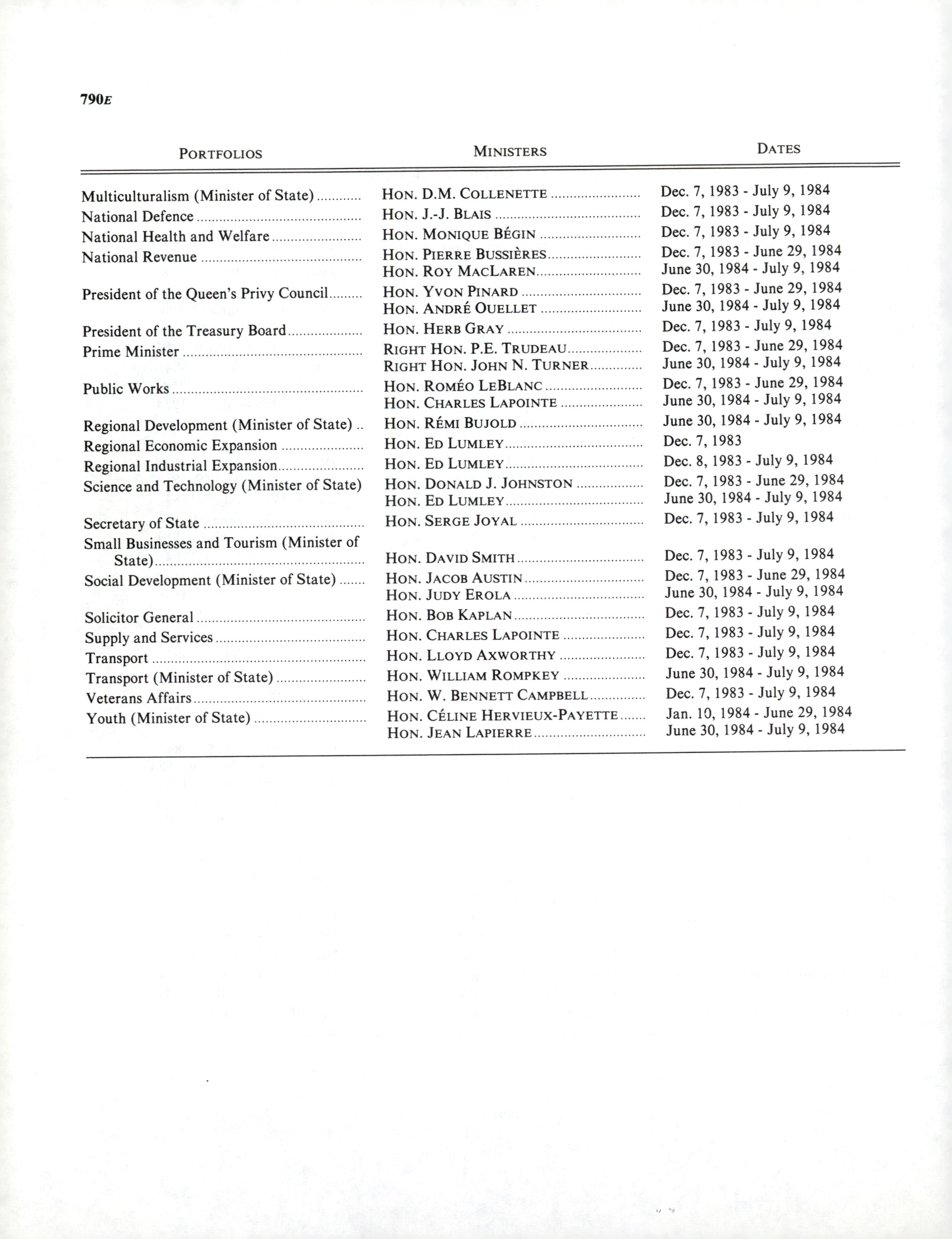 790E

| PORTFOLIOS | MINISTERS | DATES |
|---|---|---|
| Multiculturalism (Minister of State) | HON. D.M. COLLENETTE | Dec. 7, 1983 - July 9, 1984 |
| National Defence | HON. J.-J. BLAIS | Dec. 7, 1983 - July 9, 1984 |
| National Health and Welfare | HON. MONIQUE BÉGIN | Dec. 7, 1983 - July 9, 1984 |
| National Revenue | HON. PIERRE BUSSIÈRES | Dec. 7, 1983 - June 29, 1984 |
| | HON. ROY MACLAREN | June 30, 1984 - July 9, 1984 |
| President of the Queen's Privy Council | HON. YVON PINARD | Dec. 7, 1983 - June 29, 1984 |
| | HON. ANDRÉ OUELLET | June 30, 1984 - July 9, 1984 |
| President of the Treasury Board | HON. HERB GRAY | Dec. 7, 1983 - July 9, 1984 |
| Prime Minister | RIGHT HON. P.E. TRUDEAU | Dec. 7, 1983 - June 29, 1984 |
| | RIGHT HON. JOHN N. TURNER | June 30, 1984 - July 9, 1984 |
| Public Works | HON. ROMÉO LEBLANC | Dec. 7, 1983 - June 29, 1984 |
| | HON. CHARLES LAPOINTE | June 30, 1984 - July 9, 1984 |
| Regional Development (Minister of State) | HON. RÉMI BUJOLD | June 30, 1984 - July 9, 1984 |
| Regional Economic Expansion | HON. ED LUMLEY | Dec. 7, 1983 |
| Regional Industrial Expansion | HON. ED LUMLEY | Dec. 8, 1983 - July 9, 1984 |
| Science and Technology (Minister of State) | HON. DONALD J. JOHNSTON | Dec. 7, 1983 - June 29, 1984 |
| | HON. ED LUMLEY | June 30, 1984 - July 9, 1984 |
| Secretary of State | HON. SERGE JOYAL | Dec. 7, 1983 - July 9, 1984 |
| Small Businesses and Tourism (Minister of State) | HON. DAVID SMITH | Dec. 7, 1983 - July 9, 1984 |
| Social Development (Minister of State) | HON. JACOB AUSTIN | Dec. 7, 1983 - June 29, 1984 |
| | HON. JUDY EROLA | June 30, 1984 - July 9, 1984 |
| Solicitor General | HON. BOB KAPLAN | Dec. 7, 1983 - July 9, 1984 |
| Supply and Services | HON. CHARLES LAPOINTE | Dec. 7, 1983 - July 9, 1984 |
| Transport | HON. LLOYD AXWORTHY | Dec. 7, 1983 - July 9, 1984 |
| Transport (Minister of State) | HON. WILLIAM ROMPKEY | June 30, 1984 - July 9, 1984 |
| Veterans Affairs | HON. W. BENNETT CAMPBELL | Dec. 7, 1983 - July 9, 1984 |
| Youth (Minister of State) | HON. CÉLINE HERVIEUX-PAYETTE | Jan. 10, 1984 - June 29, 1984 |
| | HON. JEAN LAPIERRE | June 30, 1984 - July 9, 1984 |